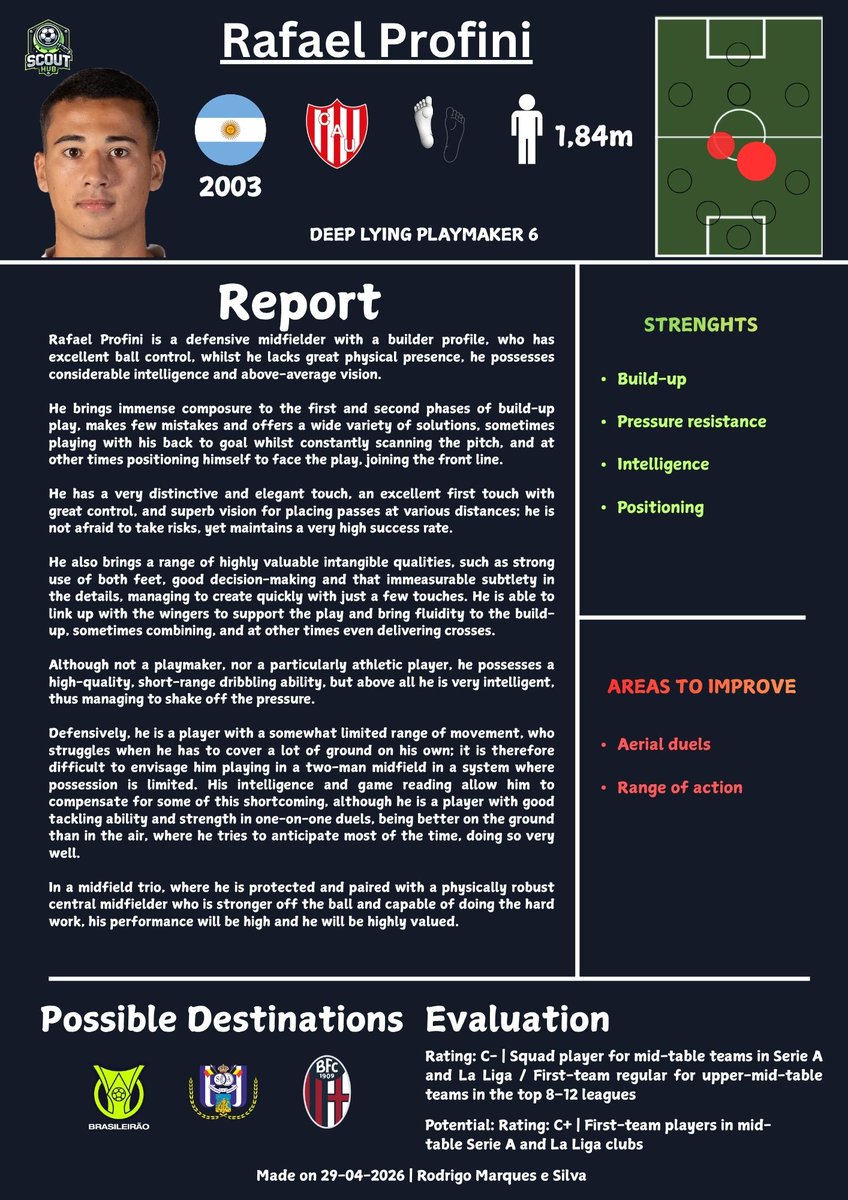 SCOUT HUB

Rafael Profini

2003

CAU

1,84m

DEEP LYING PLAYMAKER 6

Report

Rafael Profini is a defensive midfielder with a builder profile, who has excellent ball control, whilst he lacks great physical presence, he possesses considerable intelligence and above-average vision.

He brings immense composure to the first and second phases of build-up play, makes few mistakes and offers a wide variety of solutions, sometimes playing with his back to goal whilst constantly scanning the pitch, and at other times positioning himself to face the play, joining the front line.

He has a very distinctive and elegant touch, an excellent first touch with great control, and superb vision for placing passes at various distances; he is not afraid to take risks, yet maintains a very high success rate.

He also brings a range of highly valuable intangible qualities, such as strong use of both feet, good decision-making and that immeasurable subtlety in the details, managing to create quickly with just a few touches. He is able to link up with the wingers to support the play and bring fluidity to the build-up, sometimes combining, and at other times even delivering crosses.

Although not a playmaker, nor a particularly athletic player, he possesses a high-quality, short-range dribbling ability, but above all he is very intelligent, thus managing to shake off the pressure.

Defensively, he is a player with a somewhat limited range of movement, who struggles when he has to cover a lot of ground on his own; it is therefore difficult to envisage him playing in a two-man midfield in a system where possession is limited. His intelligence and game reading allow him to compensate for some of this shortcoming, although he is a player with good tackling ability and strength in one-on-one duels, being better on the ground than in the air, where he tries to anticipate most of the time, doing so very well.

In a midfield trio, where he is protected and paired with a physically robust central midfielder who is stronger off the ball and capable of doing the hard work, his performance will be high and he will be highly valued.

STRENGHTS

• Build-up
• Pressure resistance
• Intelligence
• Positioning

AREAS TO IMPROVE

• Aerial duels
• Range of action

Possible Destinations

BRASILEIRÃO

BFC 1909

Evaluation

Rating: C- | Squad player for mid-table teams in Serie A and La Liga / First-team regular for upper-mid-table teams in the top 8-12 leagues

Potential: Rating: C+ | First-team players in mid-table Serie A and La Liga clubs

Made on 29-04-2026 | Rodrigo Marques e Silva